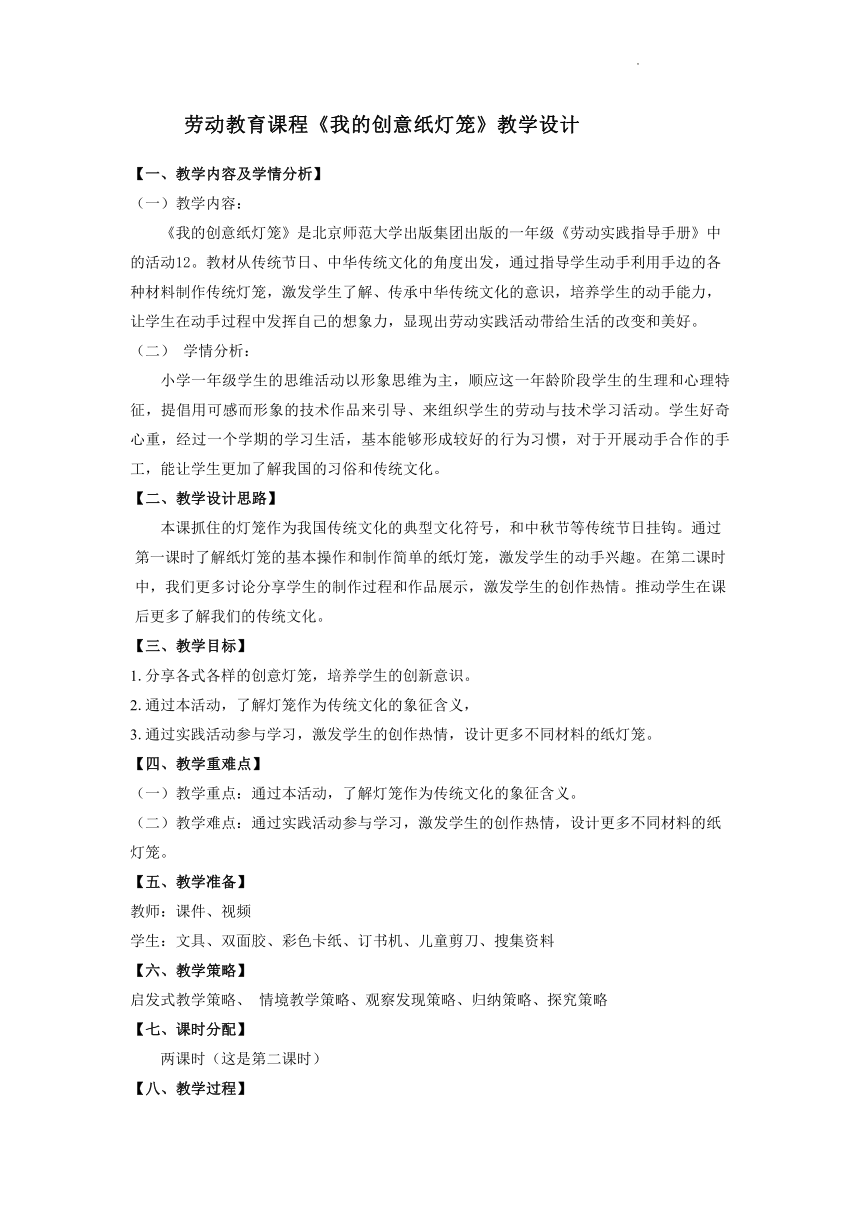 劳动教育课程《我的创意纸灯笼》教学设计

【一、教学内容及学情分析】

（一）教学内容：

《我的创意纸灯笼》是北京师范大学出版集团出版的一年级《劳动实践指导手册》中的活动12。教材从传统节日、中华传统文化的角度出发，通过指导学生动手利用手边的各种材料制作传统灯笼，激发学生了解、传承中华传统文化的意识，培养学生的动手能力，让学生在动手过程中发挥自己的想象力，显现出劳动实践活动带给生活的改变和美好。

（二） 学情分析：

小学一年级学生的思维活动以形象思维为主，顺应这一年龄阶段学生的生理和心理特征，提倡用可感而形象的技术作品来引导、来组织学生的劳动与技术学习活动。学生好奇心重，经过一个学期的学习生活，基本能够形成较好的行为习惯，对于开展动手合作的手工，能让学生更加了解我国的习俗和传统文化。

【二、教学设计思路】

本课抓住的灯笼作为我国传统文化的典型文化符号，和中秋节等传统节日挂钩。通过第一课时了解纸灯笼的基本操作和制作简单的纸灯笼，激发学生的动手兴趣。在第二课时中，我们更多讨论分享学生的制作过程和作品展示，激发学生的创作热情。推动学生在课后更多了解我们的传统文化。

【三、教学目标】

1. 分享各式各样的创意灯笼，培养学生的创新意识。

2. 通过本活动，了解灯笼作为传统文化的象征含义，

3. 通过实践活动参与学习，激发学生的创作热情，设计更多不同材料的纸灯笼。

【四、教学重难点】

（一）教学重点：通过本活动，了解灯笼作为传统文化的象征含义。

（二）教学难点：通过实践活动参与学习，激发学生的创作热情，设计更多不同材料的纸灯笼。

【五、教学准备】

教师：课件、视频

学生：文具、双面胶、彩色卡纸、订书机、儿童剪刀、搜集资料

【六、教学策略】

启发式教学策略、 情境教学策略、观察发现策略、归纳策略、探究策略

【七、课时分配】

两课时（这是第二课时）

【八、教学过程】